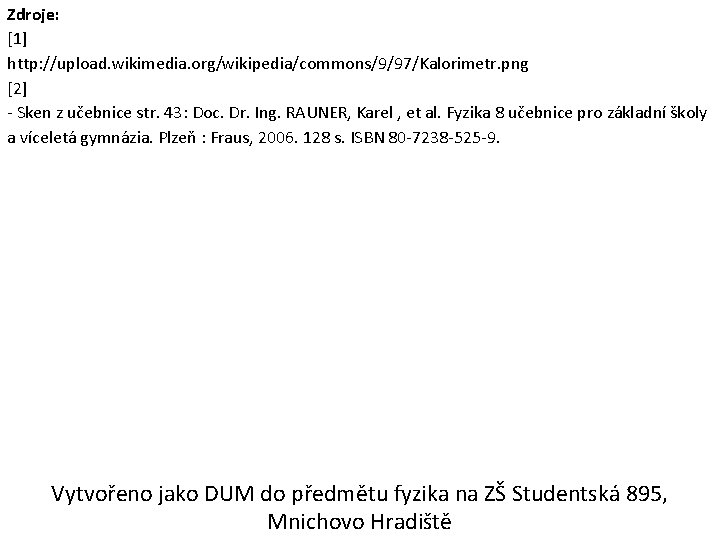 Zdroje:
[1]
http://upload.wikimedia.org/wikipedia/commons/9/97/Kalorimetr.png
[2]
- Sken z učebnice str. 43: Doc. Dr. Ing. RAUNER, Karel , et al. Fyzika 8 učebnice pro základní školy a víceletá gymnázia. Plzeň : Fraus, 2006. 128 s. ISBN 80-7238-525-9.

Vytvořeno jako DUM do předmětu fyzika na ZŠ Studentská 895, Mnichovo Hradiště